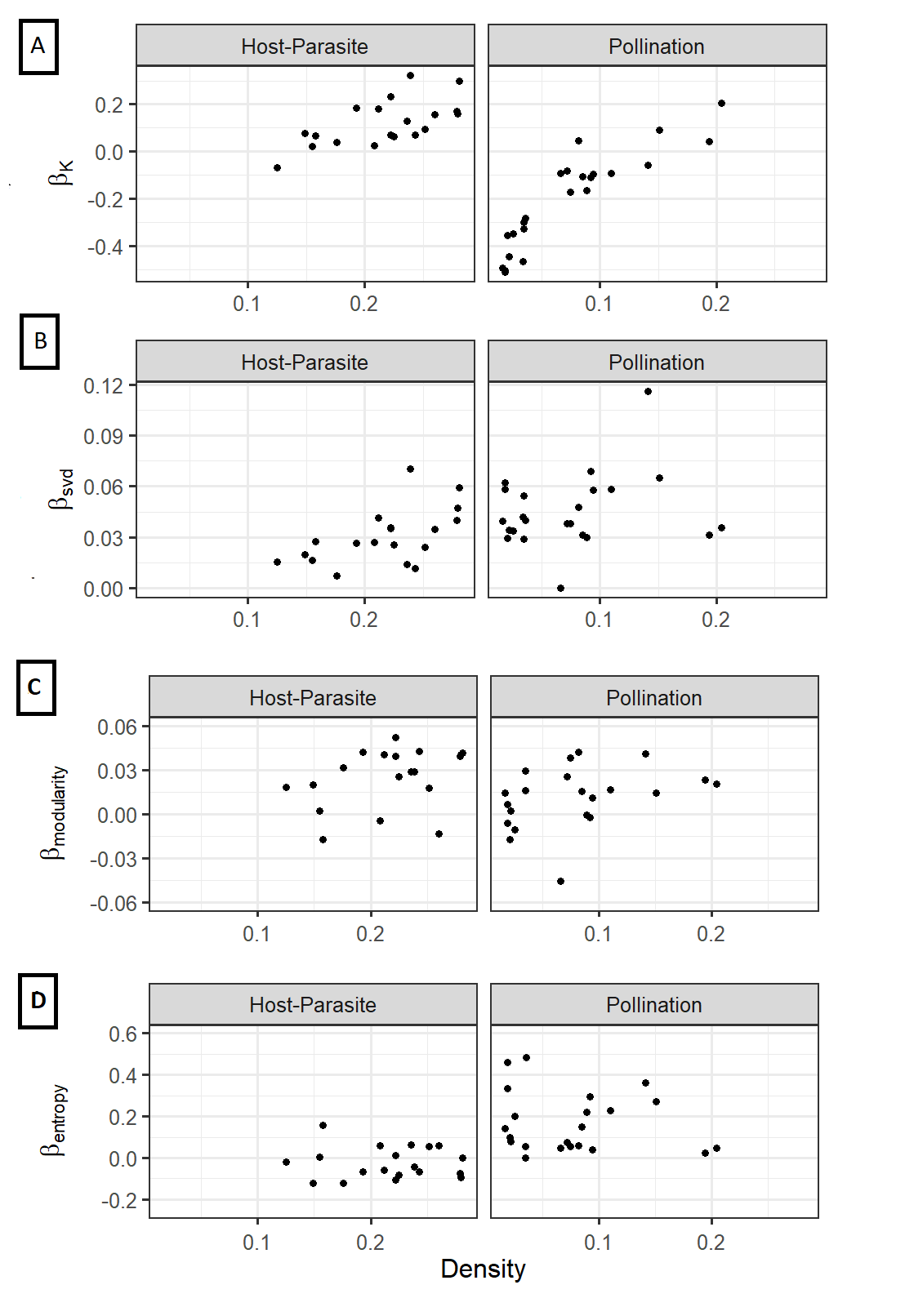 A

Host-Parasite

Pollination

$\beta_K$

0.2
0.0
-0.2
-0.4

0.1 0.2

0.1 0.2

B

Host-Parasite

Pollination

$\beta_{svd}$

0.12
0.09
0.06
0.03
0.00

0.1 0.2

0.1 0.2

C

Host-Parasite

Pollination

$\beta_{modularity}$

0.06
0.03
0.00
-0.03
-0.06

0.1 0.2

0.1 0.2

D

Host-Parasite

Pollination

$\beta_{entropy}$

0.6
0.4
0.2
0.0
-0.2

0.1 0.2

0.1 0.2

Density